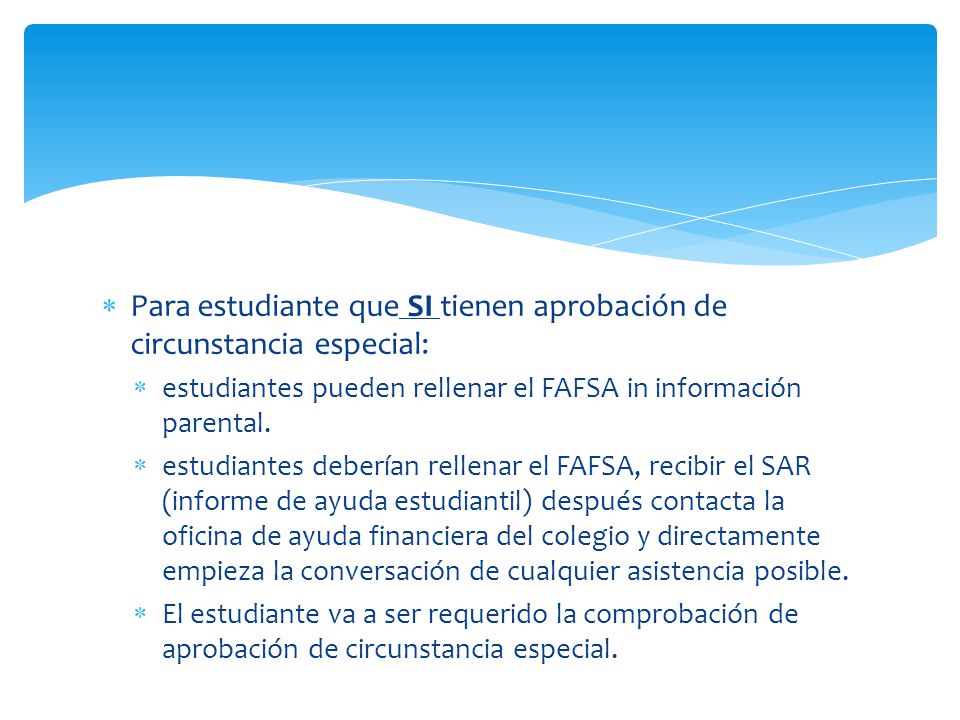 * Para estudiante que SI tienen aprobación de circunstancia especial:
  * estudiantes pueden rellenar el FAFSA in información parental.
  * estudiantes deberían rellenar el FAFSA, recibir el SAR (informe de ayuda estudiantil) después contacta la oficina de ayuda financiera del colegio y directamente empieza la conversación de cualquier asistencia posible.
  * El estudiante va a ser requerido la comprobación de aprobación de circunstancia especial.